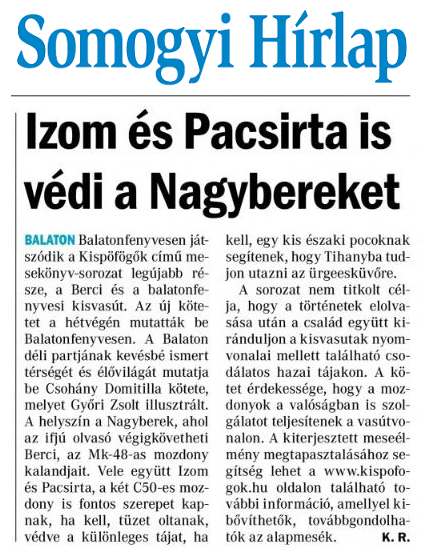 Somogyi Hírlap

Izom és Pacsirta is védi a Nagybereket

BALATON Balatonfenyvesen játszódik a Kispöfögők című mesekönyv-sorozat legújabb része, a Berci és a balatonfenyvesi kisvasút. Az új kötetet a hétvégén mutatták be Balatonfenyvesen. A Balaton déli partjának kevésbé ismert térségét és élővilágát mutatja be Csohány Domitilla kötete, melyet Győri Zsolt illusztrált. A helyszín a Nagyberek, ahol az ifjú olvasó végigkövetheti Berci, az Mk-48-as mozdony kalandjait. Vele együtt Izom és Pacsirta, a két C50-es mozdony is fontos szerepet kapnak, ha kell, tüzet oltanak, védve a különleges tájat, ha kell, egy kis északi pocoknak segítenek, hogy Tihanyba tudjon utazni az ürgeesküvőre.

A sorozat nem titkolt célja, hogy a történetek elolvasása után a család együtt kiránduljon a kisvasutak nyomvonalai mellett található csodálatos hazai tájakon. A kötet érdekessége, hogy a mozdonyok a valóságban is szolgálatot teljesítenek a vasútvonalon. A kiterjesztett meseélmény megtapasztalásához segítség lehet a www.kispofogok.hu oldalon található további információ, amellyel kibővíthetők, továbbgondolhatók az alapmesék. K. R.